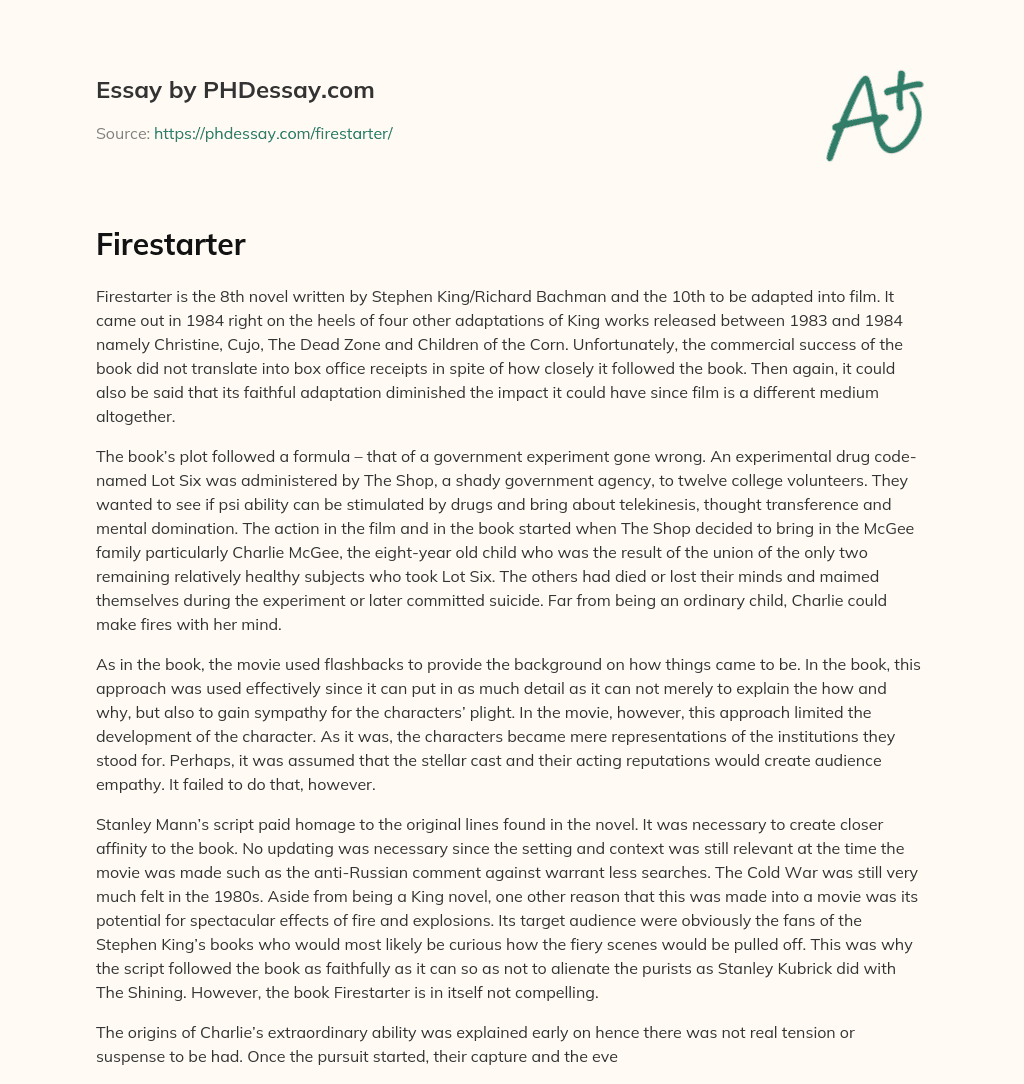 Essay by PHDessay.com

Source: https://phdessay.com/firestarter/

A+

Firestarter

Firestarter is the 8th novel written by Stephen King/Richard Bachman and the 10th to be adapted into film. It came out in 1984 right on the heels of four other adaptations of King works released between 1983 and 1984 namely Christine, Cujo, The Dead Zone and Children of the Corn. Unfortunately, the commercial success of the book did not translate into box office receipts in spite of how closely it followed the book. Then again, it could also be said that its faithful adaptation diminished the impact it could have since film is a different medium altogether.

The book's plot followed a formula – that of a government experiment gone wrong. An experimental drug code-named Lot Six was administered by The Shop, a shady government agency, to twelve college volunteers. They wanted to see if psi ability can be stimulated by drugs and bring about telekinesis, thought transference and mental domination. The action in the film and in the book started when The Shop decided to bring in the McGee family particularly Charlie McGee, the eight-year old child who was the result of the union of the only two remaining relatively healthy subjects who took Lot Six. The others had died or lost their minds and maimed themselves during the experiment or later committed suicide. Far from being an ordinary child, Charlie could make fires with her mind.

As in the book, the movie used flashbacks to provide the background on how things came to be. In the book, this approach was used effectively since it can put in as much detail as it can not merely to explain the how and why, but also to gain sympathy for the characters' plight. In the movie, however, this approach limited the development of the character. As it was, the characters became mere representations of the institutions they stood for. Perhaps, it was assumed that the stellar cast and their acting reputations would create audience empathy. It failed to do that, however.

Stanley Mann's script paid homage to the original lines found in the novel. It was necessary to create closer affinity to the book. No updating was necessary since the setting and context was still relevant at the time the movie was made such as the anti-Russian comment against warrant less searches. The Cold War was still very much felt in the 1980s. Aside from being a King novel, one other reason that this was made into a movie was its potential for spectacular effects of fire and explosions. Its target audience were obviously the fans of the Stephen King's books who would most likely be curious how the fiery scenes would be pulled off. This was why the script followed the book as faithfully as it can so as not to alienate the purists as Stanley Kubrick did with The Shining. However, the book Firestarter is in itself not compelling.

The origins of Charlie's extraordinary ability was explained early on hence there was not real tension or suspense to be had. Once the pursuit started, their capture and the eve